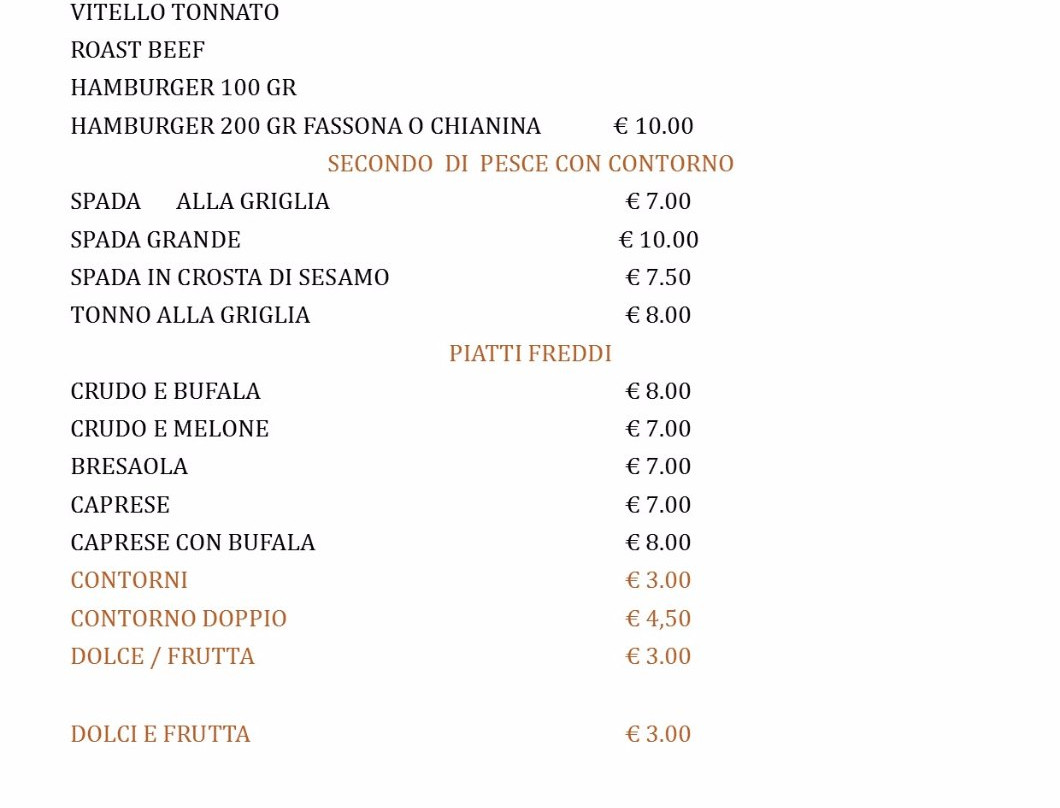 VITELLO TONNATO
ROAST BEEF
HAMBURGER 100 GR
HAMBURGER 200 GR FASSONA O CHIANINA € 10.00

SECONDO DI PESCE CON CONTORNO

SPADA ALLA GRIGLIA € 7.00
SPADA GRANDE € 10.00
SPADA IN CROSTA DI SESAMO € 7.50
TONNO ALLA GRIGLIA € 8.00

PIATTI FREDDI

CRUDO E BUFALA € 8.00
CRUDO E MELONE € 7.00
BRESAOLA € 7.00
CAPRESE € 7.00
CAPRESE CON BUFALA € 8.00
CONTORNI € 3.00
CONTORNO DOPPIO € 4,50
DOLCE / FRUTTA € 3.00

DOLCI E FRUTTA € 3.00